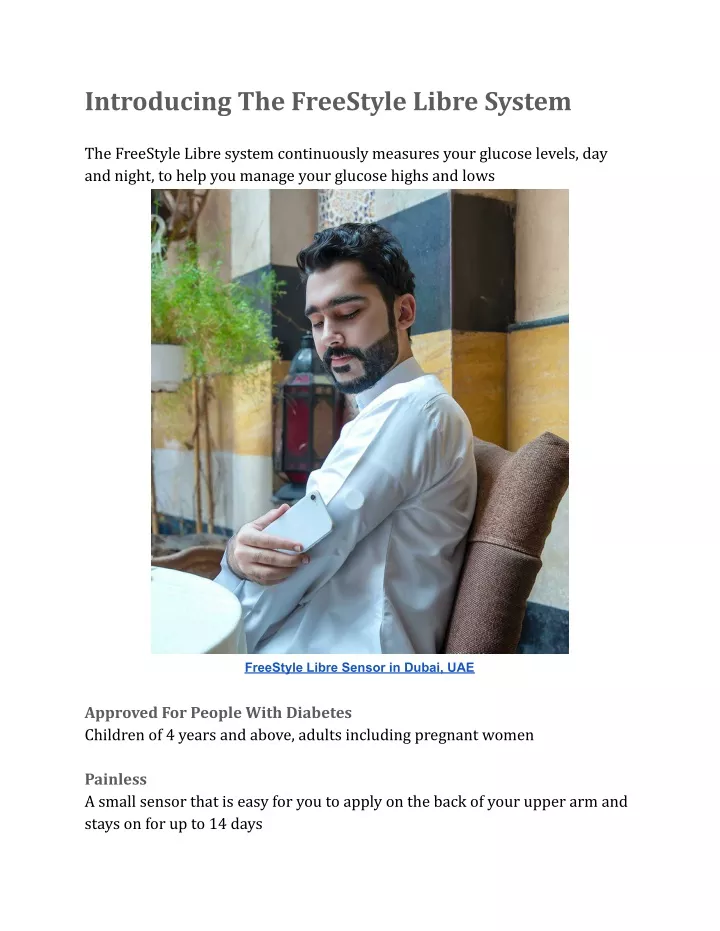 Introducing The FreeStyle Libre System

The FreeStyle Libre system continuously measures your glucose levels, day and night, to help you manage your glucose highs and lows

FreeStyle Libre Sensor in Dubai, UAE

Approved For People With Diabetes
Children of 4 years and above, adults including pregnant women

Painless
A small sensor that is easy for you to apply on the back of your upper arm and stays on for up to 14 days